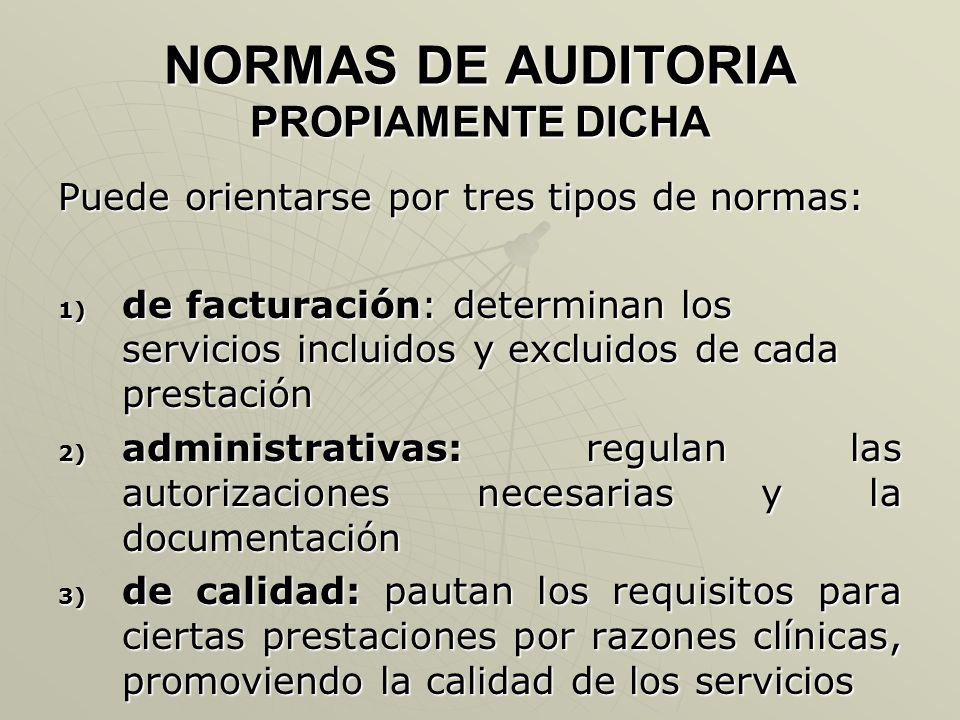 NORMAS DE AUDITORIA
PROPIAMENTE DICHA

Puede orientarse por tres tipos de normas:

1) de facturación: determinan los servicios incluidos y excluidos de cada prestación

2) administrativas: regulan las autorizaciones necesarias y la documentación

3) de calidad: pautan los requisitos para ciertas prestaciones por razones clínicas, promoviendo la calidad de los servicios